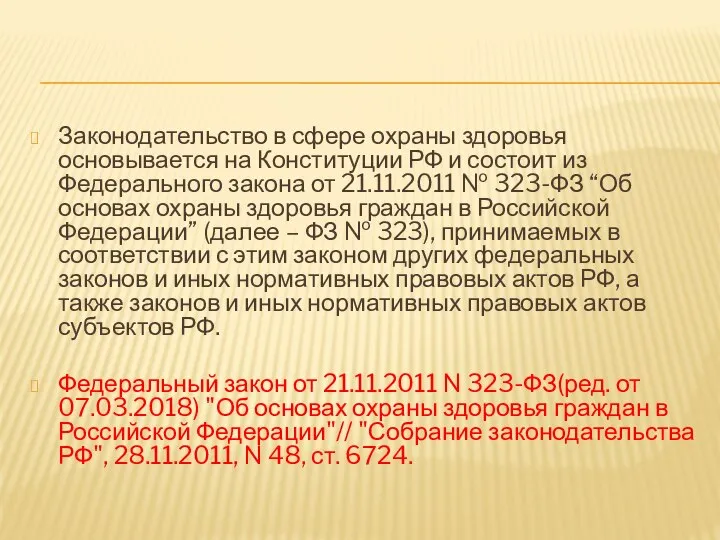 Законодательство в сфере охраны здоровья основывается на Конституции РФ и состоит из Федерального закона от 21.11.2011 № 323-ФЗ “Об основах охраны здоровья граждан в Российской Федерации” (далее – ФЗ № 323), принимаемых в соответствии с этим законом других федеральных законов и иных нормативных правовых актов РФ, а также законов и иных нормативных правовых актов субъектов РФ.

Федеральный закон от 21.11.2011 N 323-ФЗ(ред. от 07.03.2018) "Об основах охраны здоровья граждан в Российской Федерации"// "Собрание законодательства РФ", 28.11.2011, N 48, ст. 6724.